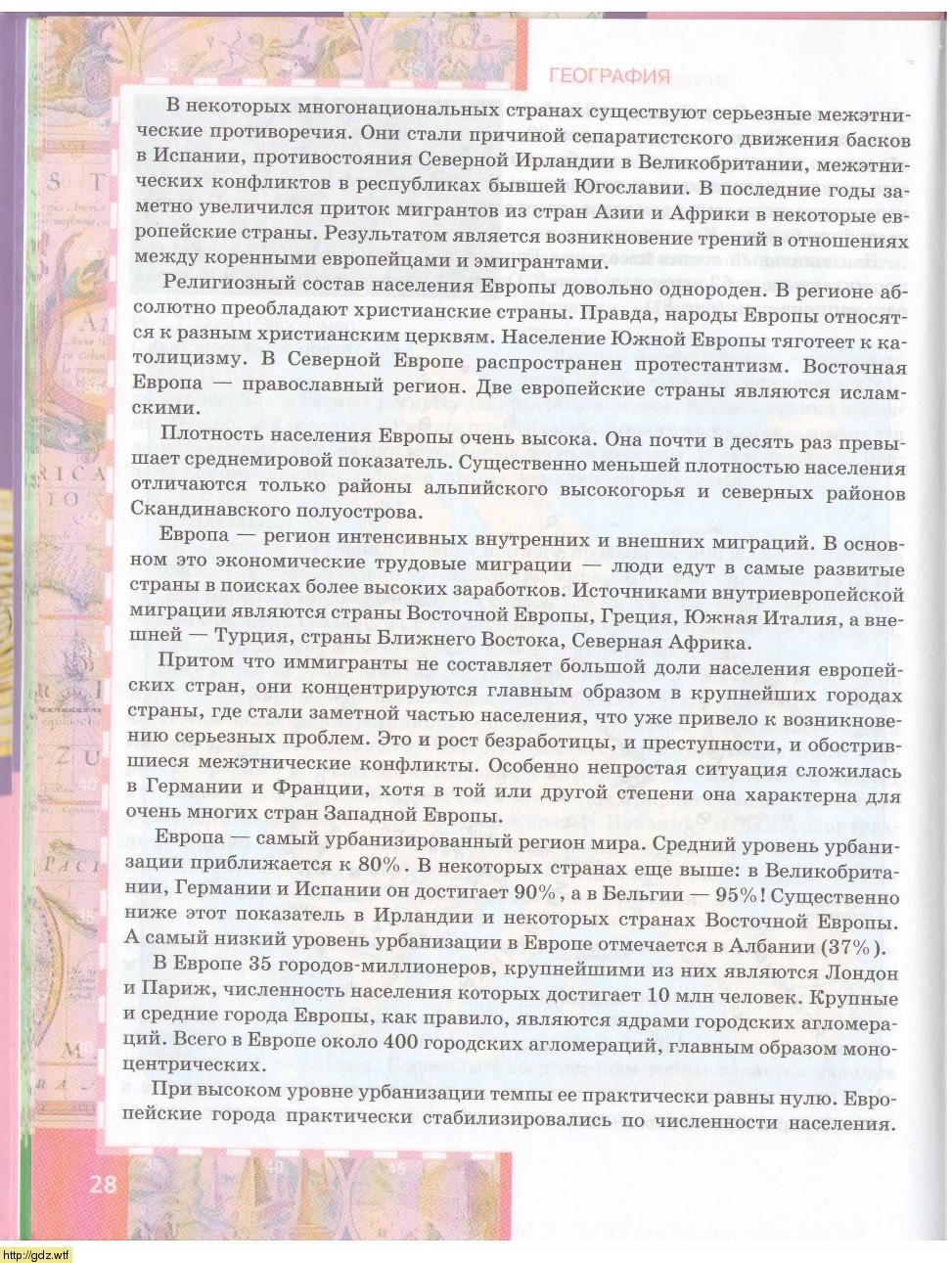 ГЕОГРАФИЯ

В некоторых многонациональных странах существуют серьезные межэтнические противоречия. Они стали причиной сепаратистского движения басков в Испании, противостояния Северной Ирландии в Великобритании, межэтнических конфликтов в республиках бывшей Югославии. В последние годы заметно увеличился приток мигрантов из стран Азии и Африки в некоторые европейские страны. Результатом является возникновение трений в отношениях между коренными европейцами и эмигрантами.

Религиозный состав населения Европы довольно однороден. В регионе абсолютно преобладают христианские страны. Правда, народы Европы относятся к разным христианским церквям. Население Южной Европы тяготеет к католицизму. В Северной Европе распространен протестантизм. Восточная Европа — православный регион. Две европейские страны являются исламскими.

Плотность населения Европы очень высока. Она почти в десять раз превышает среднемировой показатель. Существенно меньшей плотностью населения отличаются только районы альпийского высокогорья и северных районов Скандинавского полуострова.

Европа — регион интенсивных внутренних и внешних миграций. В основном это экономические трудовые миграции — люди едут в самые развитые страны в поисках более высоких заработков. Источниками внутриевропейской миграции являются страны Восточной Европы, Греция, Южная Италия, а внешней — Турция, страны Ближнего Востока, Северная Африка.

Притом что иммигранты не составляет большой доли населения европейских стран, они концентрируются главным образом в крупнейших городах страны, где стали заметной частью населения, что уже привело к возникновению серьезных проблем. Это и рост безработицы, и преступности, и обострившиеся межэтнические конфликты. Особенно непростая ситуация сложилась в Германии и Франции, хотя в той или другой степени она характерна для очень многих стран Западной Европы.

Европа — самый урбанизированный регион мира. Средний уровень урбанизации приближается к 80%. В некоторых странах еще выше: в Великобритании, Германии и Испании он достигает 90%, а в Бельгии — 95%! Существенно ниже этот показатель в Ирландии и некоторых странах Восточной Европы. А самый низкий уровень урбанизации в Европе отмечается в Албании (37%).

В Европе 35 городов-миллионеров, крупнейшими из них являются Лондон и Париж, численность населения которых достигает 10 млн человек. Крупные и средние города Европы, как правило, являются ядрами городских агломераций. Всего в Европе около 400 городских агломераций, главным образом моноцентрических.

При высоком уровне урбанизации темпы ее практически равны нулю. Европейские города практически стабилизировались по численности населения.

28

http://gdz.wtf